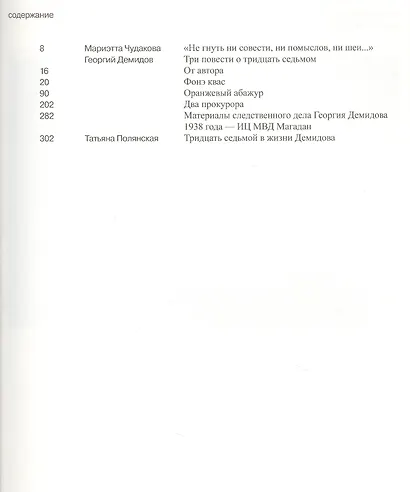 содержание

| | | |
|---|---|---|
| 8 | Мариэтта Чудакова | «Не гнуть ни совести, ни помыслов, ни шеи...» |
| | Георгий Демидов | Три повести о тридцать седьмом |
| 16 | | От автора |
| 20 | | Фонэ квас |
| 90 | | Оранжевый абажур |
| 202 | | Два прокурора |
| 282 | | Материалы следственного дела Георгия Демидова 1938 года — ИЦ МВД Магадан |
| 302 | Татьяна Полянская | Тридцать седьмой в жизни Демидова |